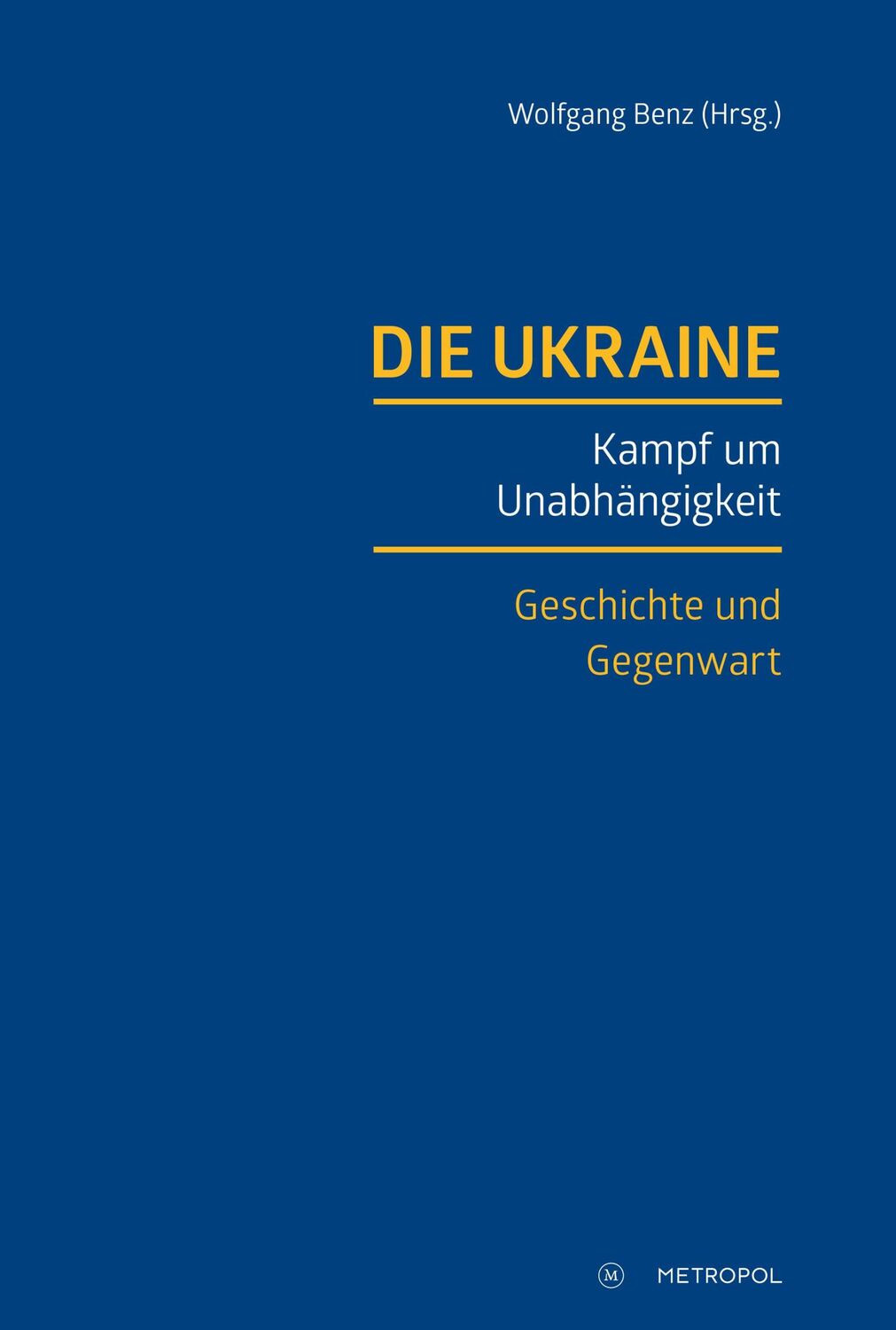 Wolfgang Benz (Hrsg.)

DIE UKRAINE

Kampf um Unabhängigkeit

Geschichte und Gegenwart

M METROPOL